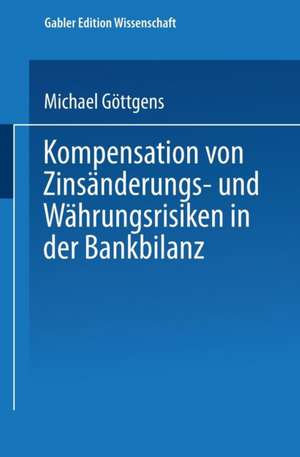 Gabler Edition Wissenschaft

Michael Göttgens

Kompensation von Zinsänderungs- und Währungsrisiken in der Bankbilanz